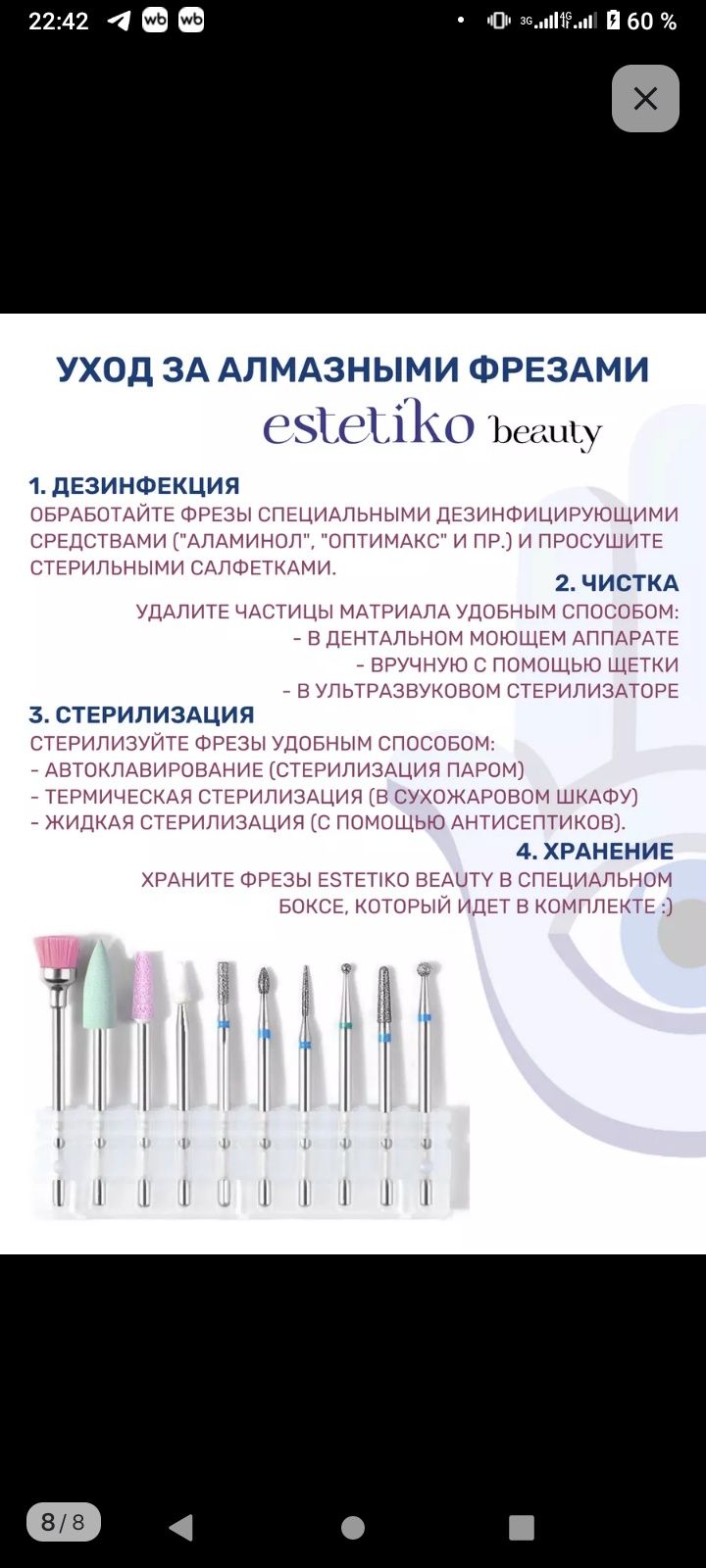 22:42 wb wb 3G 4G 60 %

УХОД ЗА АЛМАЗНЫМИ ФРЕЗАМИ
estetiko beauty

1. ДЕЗИНФЕКЦИЯ
ОБРАБОТАЙТЕ ФРЕЗЫ СПЕЦИАЛЬНЫМИ ДЕЗИНФИЦИРУЮЩИМИ СРЕДСТВАМИ ("АЛАМИНОЛ", "ОПТИМАКС" И ПР.) И ПРОСУШИТЕ СТЕРИЛЬНЫМИ САЛФЕТКАМИ.

2. ЧИСТКА
УДАЛИТЕ ЧАСТИЦЫ МАТРИАЛА УДОБНЫМ СПОСОБОМ:
- В ДЕНТАЛЬНОМ МОЮЩЕМ АППАРАТЕ
- ВРУЧНУЮ С ПОМОЩЬЮ ЩЕТКИ
- В УЛЬТРАЗВУКОВОМ СТЕРИЛИЗАТОРЕ

3. СТЕРИЛИЗАЦИЯ
СТЕРИЛИЗУЙТЕ ФРЕЗЫ УДОБНЫМ СПОСОБОМ:
- АВТОКЛАВИРОВАНИЕ (СТЕРИЛИЗАЦИЯ ПАРОМ)
- ТЕРМИЧЕСКАЯ СТЕРИЛИЗАЦИЯ (В СУХОЖАРОВОМ ШКАФУ)
- ЖИДКАЯ СТЕРИЛИЗАЦИЯ (С ПОМОЩЬЮ АНТИСЕПТИКОВ).

4. ХРАНЕНИЕ
ХРАНИТЕ ФРЕЗЫ ESTETIKO BEAUTY В СПЕЦИАЛЬНОМ БОКСЕ, КОТОРЫЙ ИДЕТ В КОМПЛЕКТЕ :)

8 / 8